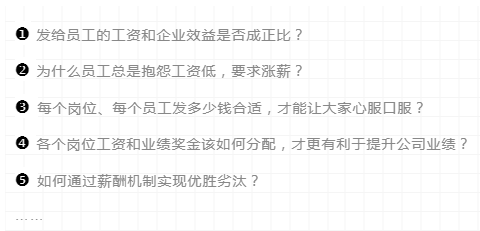 ❶ 发给员工的工资和企业效益是否成正比？

❷ 为什么员工总是抱怨工资低，要求涨薪？

❸ 每个岗位、每个员工发多少钱合适，才能让大家心服口服？

❹ 各个岗位工资和业绩奖金该如何分配，才更有利于提升公司业绩？

❺ 如何通过薪酬机制实现优胜劣汰？

……